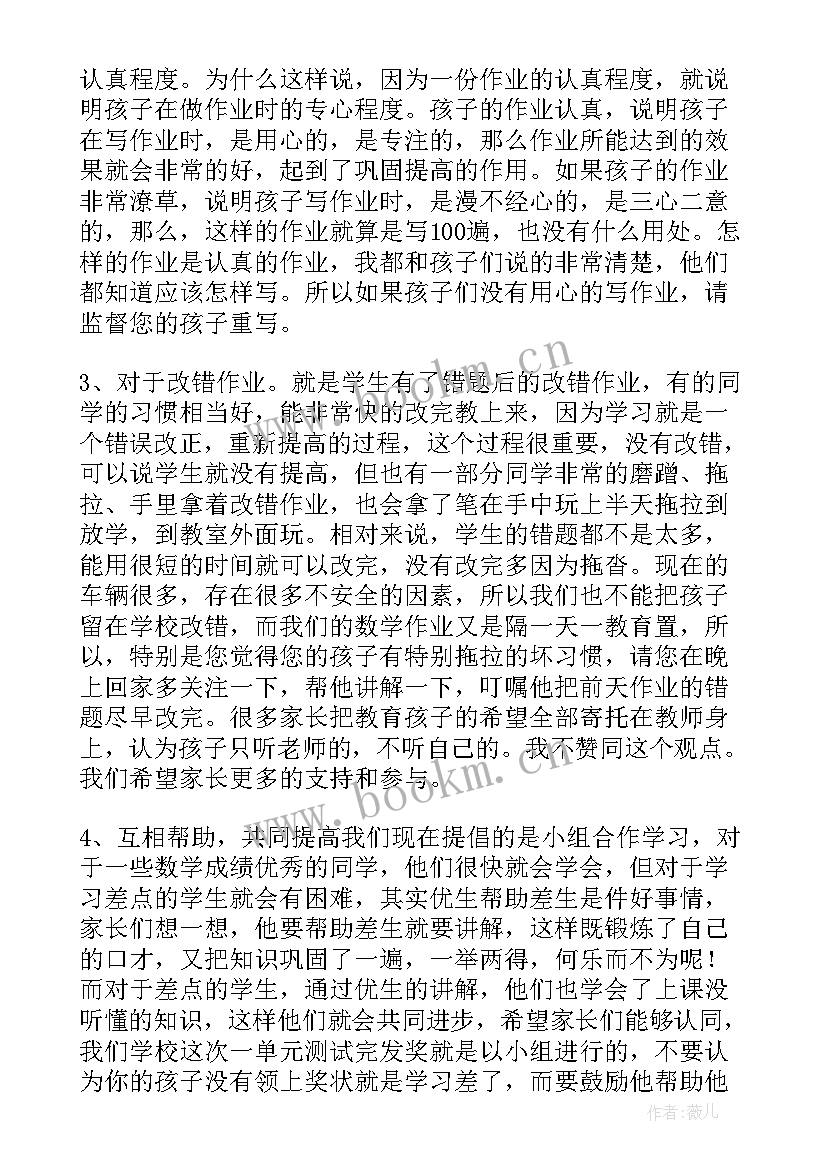 认真程度。为什么这样说，因为一份作业的认真程度，就说明孩子在做作业时的专心程度。孩子的作业认真，说明孩子在写作业时，是用心的，是专注的，那么作业所能达到的效果就会非常的好，起到了巩固提高的作用。如果孩子的作业非常潦草，说明孩子写作业时，是漫不经心的，是三心二意的，那么，这样的作业就算是写100遍，也没有什么用处。怎样的作业是认真的作业，我都和孩子们说的非常清楚，他们都知道应该怎样写。所以如果孩子们没有用心的写作业，请监督您的孩子重写。

3、对于改错作业。就是学生有了错题后的改错作业，有的同学的习惯相当好，能非常快的改完教上来，因为学习就是一个错误改正，重新提高的过程，这个过程很重要，没有改错，可以说学生就没有提高，但也有一部分同学非常的磨蹭、拖拉、手里拿着改错作业，也会拿了笔在手中玩上半天拖拉到放学，到教室外面玩。相对来说，学生的错题都不是太多，能用很短的时间就可以改完，没有改完多因为拖沓。现在的车辆很多，存在很多不安全的因素，所以我们也不能把孩子留在学校改错，而我们的数学作业又是隔一天一教育置，所以，特别是您觉得您的孩子有特别拖拉的坏习惯，请您在晚上回家多关注一下，帮他讲解一下，叮嘱他把前天作业的错题尽早改完。很多家长把教育孩子的希望全部寄托在教师身上，认为孩子只听老师的，不听自己的。我不赞同这个观点。我们希望家长更多的支持和参与。

4、互相帮助，共同提高我们现在提倡的是小组合作学习，对于一些数学成绩优秀的同学，他们很快就会学会，但对于学习差点的学生就会有困难，其实优生帮助差生是件好事情，家长们想一想，他要帮助差生就要讲解，这样既锻炼了自己的口才，又把知识巩固了一遍，一举两得，何乐而不为呢！而对于差点的学生，通过优生的讲解，他们也学会了上课没听懂的知识，这样他们就会共同进步，希望家长们能够认同，我们学校这次一单元测试完发奖就是以小组进行的，不要认为你的孩子没有领上奖状就是学习差了，而要鼓励他帮助他

www.bookm.cn
www.bookm.cn
作者：薇儿